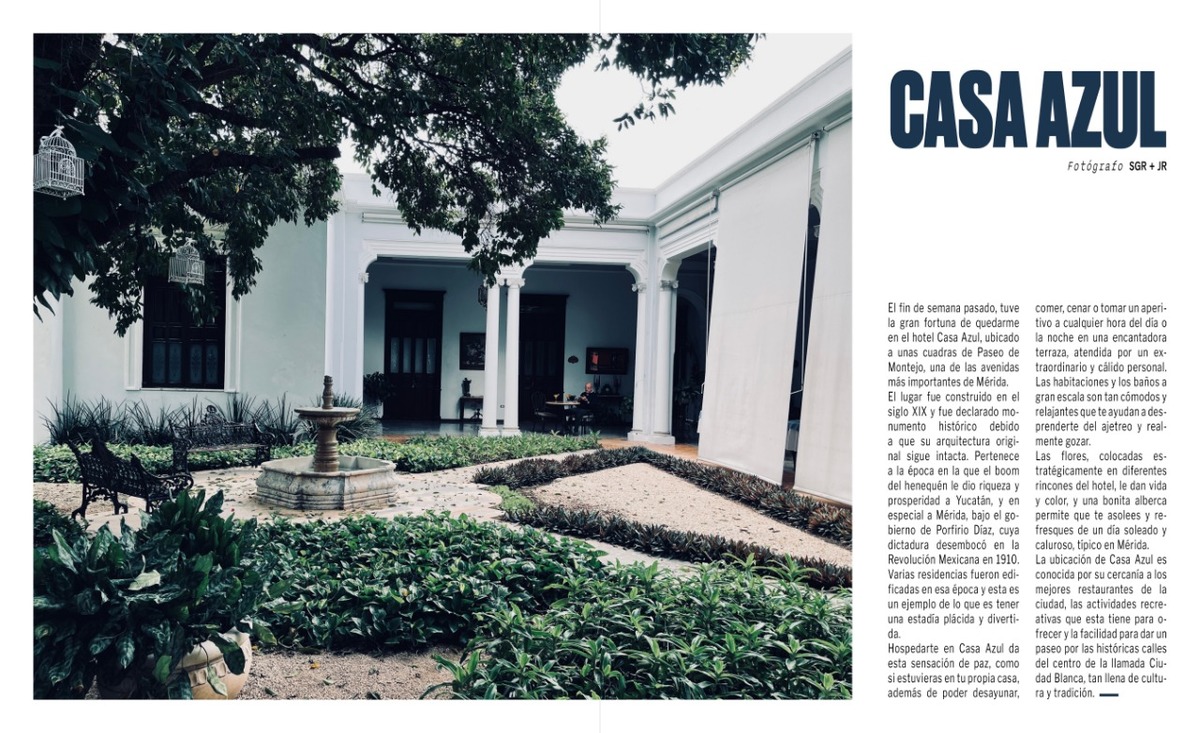 CASA AZUL

Fotógrafo SGR + JR

El fin de semana pasado, tuve la gran fortuna de quedarme en el hotel Casa Azul, ubicado a unas cuadras de Paseo de Montejo, una de las avenidas más importantes de Mérida.

El lugar fue construido en el siglo XIX y fue declarado monumento histórico debido a que su arquitectura original sigue intacta. Pertenece a la época en la que el boom del henequén le dio riqueza y prosperidad a Yucatán, y en especial a Mérida, bajo el gobierno de Porfirio Díaz, cuya dictadura desembocó en la Revolución Mexicana en 1910. Varias residencias fueron edificadas en esa época y esta es un ejemplo de lo que es tener una estadía plácida y divertida.

Hospedarte en Casa Azul da esta sensación de paz, como si estuvieras en tu propia casa, además de poder desayunar, comer, cenar o tomar un aperitivo a cualquier hora del día o la noche en una encantadora terraza, atendida por un extraordinario y cálido personal. Las habitaciones y los baños a gran escala son tan cómodos y relajantes que te ayudan a desprenderte del ajetreo y realmente gozar.

Las flores, colocadas estratégicamente en diferentes rincones del hotel, le dan vida y color, y una bonita alberca permite que te asolees y refresques de un día soleado y caluroso, típico en Mérida.

La ubicación de Casa Azul es conocida por su cercanía a los mejores restaurantes de la ciudad, las actividades recreativas que esta tiene para ofrecer y la facilidad para dar un paseo por las históricas calles del centro de la llamada Ciudad Blanca, tan llena de cultura y tradición.